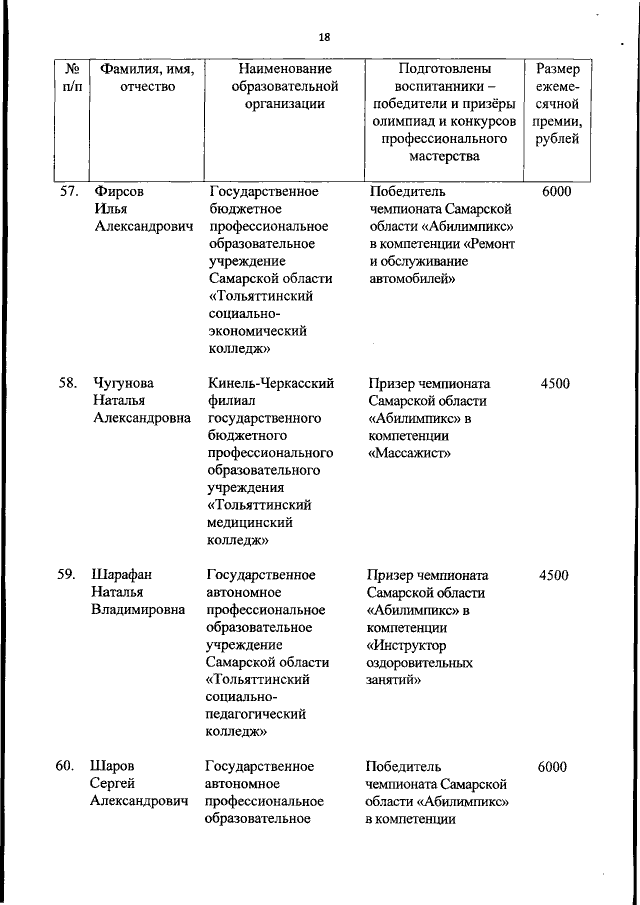 18

| № п/п | Фамилия, имя, отчество | Наименование образовательной организации | Подготовлены воспитанники – победители и призёры олимпиад и конкурсов профессионального мастерства | Размер ежемесячной премии, рублей |
|---|---|---|---|---|
| 57. | Фирсов Илья Александрович | Государственное бюджетное профессиональное образовательное учреждение Самарской области «Тольяттинский социально-экономический колледж» | Победитель чемпионата Самарской области «Абилимпикс» в компетенции «Ремонт и обслуживание автомобилей» | 6000 |
| 58. | Чугунова Наталья Александровна | Кинель-Черкасский филиал государственного бюджетного профессионального образовательного учреждения «Тольяттинский медицинский колледж» | Призер чемпионата Самарской области «Абилимпикс» в компетенции «Массажист» | 4500 |
| 59. | Шарафан Наталья Владимировна | Государственное автономное профессиональное образовательное учреждение Самарской области «Тольяттинский социально-педагогический колледж» | Призер чемпионата Самарской области «Абилимпикс» в компетенции «Инструктор оздоровительных занятий» | 4500 |
| 60. | Шаров Сергей Александрович | Государственное автономное профессиональное образовательное | Победитель чемпионата Самарской области «Абилимпикс» в компетенции | 6000 |